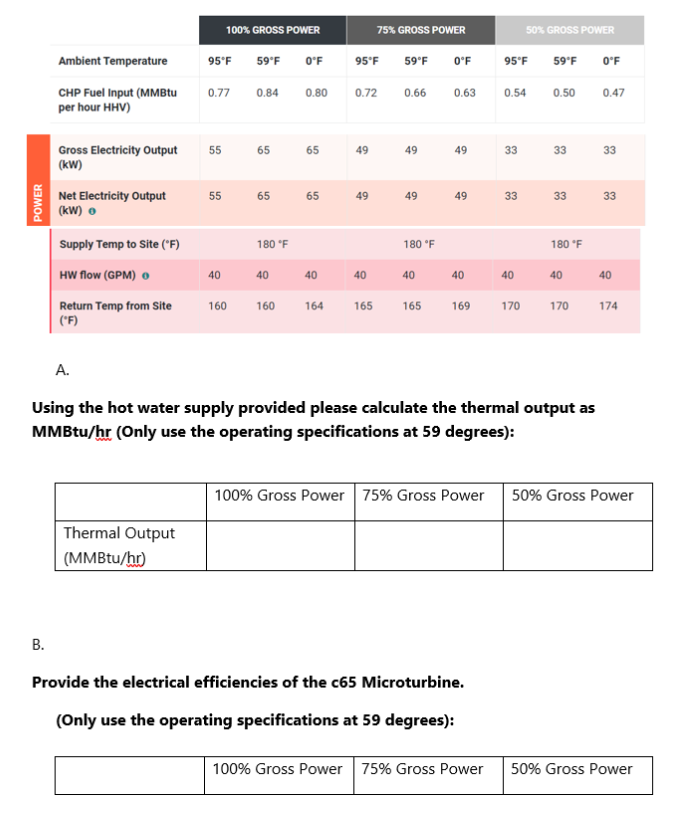 | | 100% GROSS POWER | | | 75% GROSS POWER | | | 50% GROSS POWER | | |
|---|---|---|---|---|---|---|---|---|---|
| Ambient Temperature | 95°F | 59°F | 0°F | 95°F | 59°F | 0°F | 95°F | 59°F | 0°F |
| CHP Fuel Input (MMBtu per hour HHV) | 0.77 | 0.84 | 0.80 | 0.72 | 0.66 | 0.63 | 0.54 | 0.50 | 0.47 |
| Gross Electricity Output (kW) | 55 | 65 | 65 | 49 | 49 | 49 | 33 | 33 | 33 |
| Net Electricity Output (kW) | 55 | 65 | 65 | 49 | 49 | 49 | 33 | 33 | 33 |
| Supply Temp to Site (°F) | | 180 °F | | | 180 °F | | | 180 °F | |
| HW flow (GPM) | 40 | 40 | 40 | 40 | 40 | 40 | 40 | 40 | 40 |
| Return Temp from Site (°F) | 160 | 160 | 164 | 165 | 165 | 169 | 170 | 170 | 174 |

POWER

A.

Using the hot water supply provided please calculate the thermal output as MMBtu/hr (Only use the operating specifications at 59 degrees):

| | 100% Gross Power | 75% Gross Power | 50% Gross Power |
|---|---|---|---|
| Thermal Output (MMBtu/hr) | | | |

B.

Provide the electrical efficiencies of the c65 Microturbine.

(Only use the operating specifications at 59 degrees):

| | 100% Gross Power | 75% Gross Power | 50% Gross Power |
|---|---|---|---|